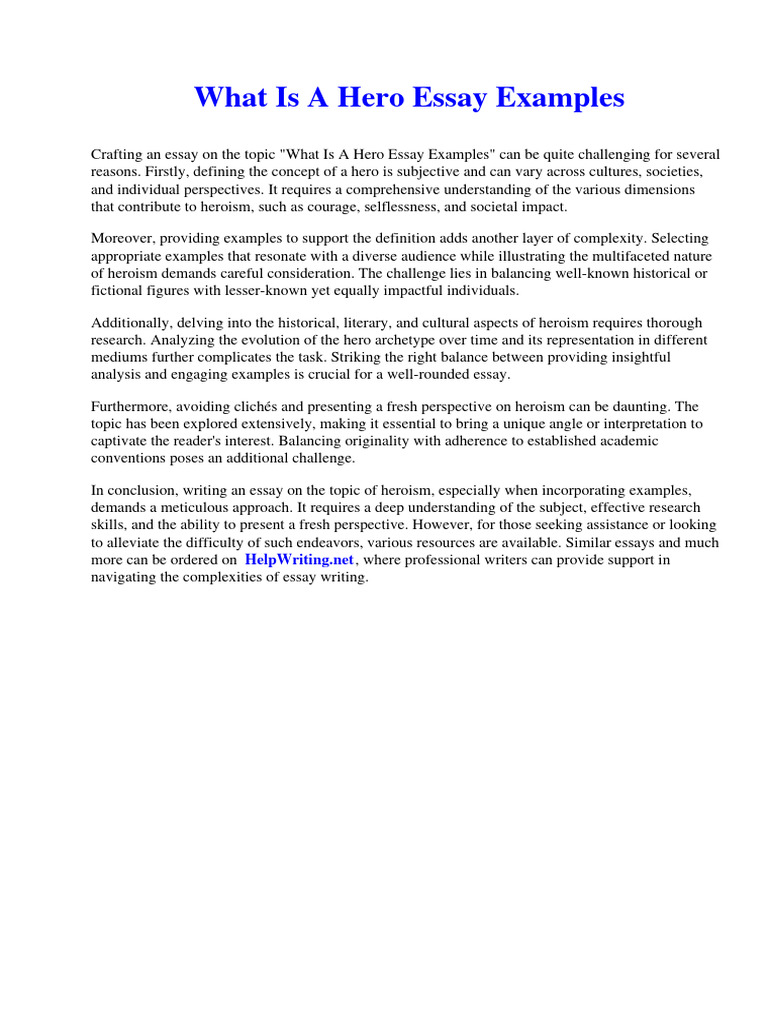 What Is A Hero Essay Examples

Crafting an essay on the topic "What Is A Hero Essay Examples" can be quite challenging for several reasons. Firstly, defining the concept of a hero is subjective and can vary across cultures, societies, and individual perspectives. It requires a comprehensive understanding of the various dimensions that contribute to heroism, such as courage, selflessness, and societal impact.

Moreover, providing examples to support the definition adds another layer of complexity. Selecting appropriate examples that resonate with a diverse audience while illustrating the multifaceted nature of heroism demands careful consideration. The challenge lies in balancing well-known historical or fictional figures with lesser-known yet equally impactful individuals.

Additionally, delving into the historical, literary, and cultural aspects of heroism requires thorough research. Analyzing the evolution of the hero archetype over time and its representation in different mediums further complicates the task. Striking the right balance between providing insightful analysis and engaging examples is crucial for a well-rounded essay.

Furthermore, avoiding clichés and presenting a fresh perspective on heroism can be daunting. The topic has been explored extensively, making it essential to bring a unique angle or interpretation to captivate the reader's interest. Balancing originality with adherence to established academic conventions poses an additional challenge.

In conclusion, writing an essay on the topic of heroism, especially when incorporating examples, demands a meticulous approach. It requires a deep understanding of the subject, effective research skills, and the ability to present a fresh perspective. However, for those seeking assistance or looking to alleviate the difficulty of such endeavors, various resources are available. Similar essays and much more can be ordered on HelpWriting.net, where professional writers can provide support in navigating the complexities of essay writing.